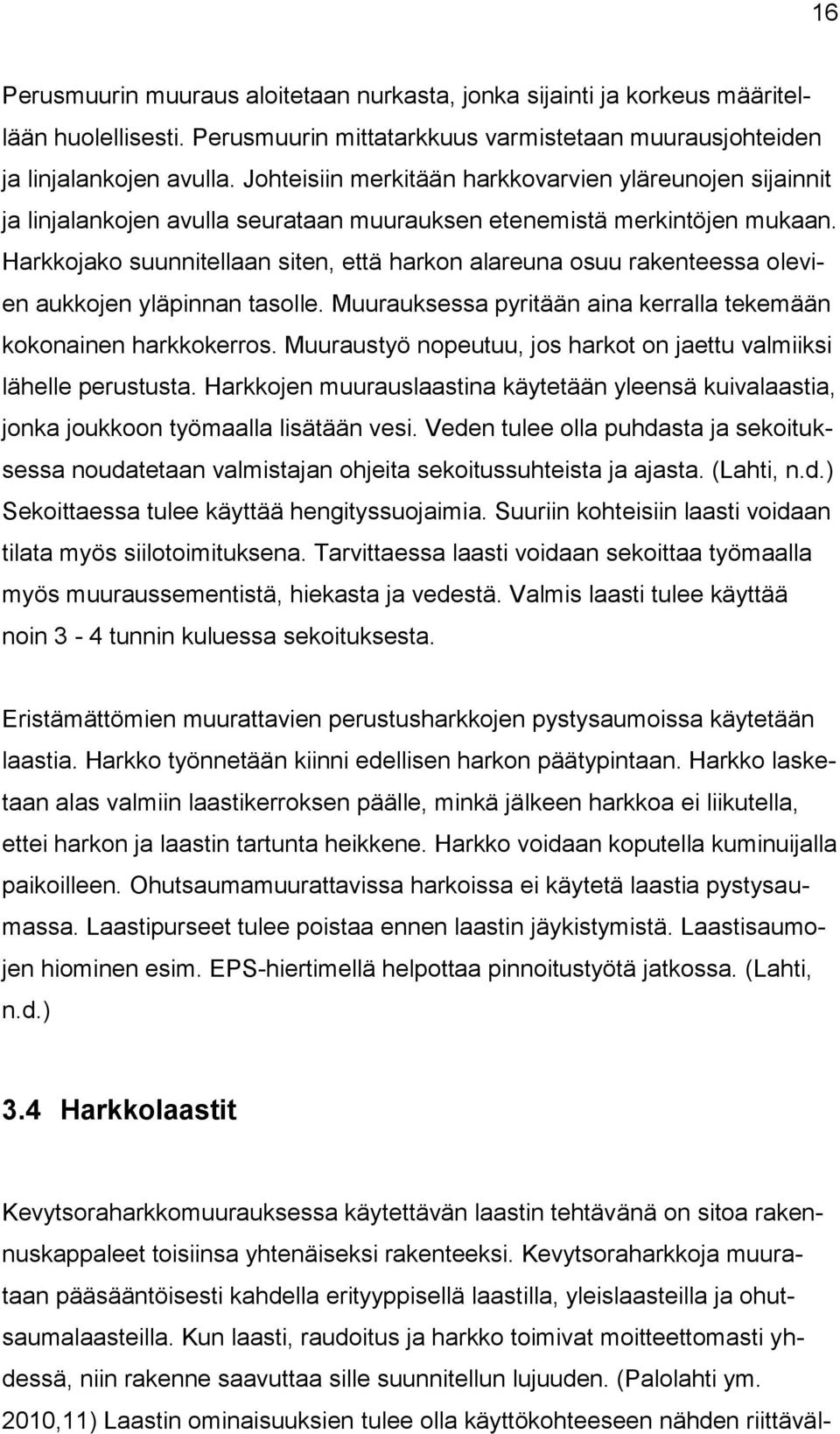 16

Perusmuurin muuraus aloitetaan nurkasta, jonka sijainti ja korkeus määritellään huolellisesti. Perusmuurin mittatarkkuus varmistetaan muurausjohteiden ja linjalankojen avulla. Johteisiin merkitään harkkovarvien yläreunojen sijainnit ja linjalankojen avulla seurataan muurauksen etenemistä merkintöjen mukaan. Harkkojako suunnitellaan siten, että harkon alareuna osuu rakenteessa olevien aukkojen yläpinnan tasolle. Muurauksessa pyritään aina kerralla tekemään kokonainen harkkokerros. Muuraustyö nopeutuu, jos harkot on jaettu valmiiksi lähelle perustusta. Harkkojen muurauslaastina käytetään yleensä kuivalaastia, jonka joukkoon työmaalla lisätään vesi. Veden tulee olla puhdasta ja sekoituksessa noudatetaan valmistajan ohjeita sekoitussuhteista ja ajasta. (Lahti, n.d.) Sekoittaessa tulee käyttää hengityssuojaimia. Suuriin kohteisiin laasti voidaan tilata myös siilotoimituksena. Tarvittaessa laasti voidaan sekoittaa työmaalla myös muuraussementistä, hiekasta ja vedestä. Valmis laasti tulee käyttää noin 3 - 4 tunnin kuluessa sekoituksesta.

Eristämättömien muurattavien perustusharkkojen pystysaumoissa käytetään laastia. Harkko työnnetään kiinni edellisen harkon päätypintaan. Harkko lasketaan alas valmiin laastikerroksen päälle, minkä jälkeen harkkoa ei liikutella, ettei harkon ja laastin tartunta heikkene. Harkko voidaan koputella kuminuijalla paikoilleen. Ohutsaumamuurattavissa harkoissa ei käytetä laastia pystysaumassa. Laastipurseet tulee poistaa ennen laastin jäykistymistä. Laastisaumojen hiominen esim. EPS-hiertimellä helpottaa pinnoitustyötä jatkossa. (Lahti, n.d.)

3.4 Harkkolaastit

Kevytsoraharkkomuurauksessa käytettävän laastin tehtävänä on sitoa rakennuskappaleet toisiinsa yhtenäiseksi rakenteeksi. Kevytsoraharkkoja muurataan pääsääntöisesti kahdella erityyppisellä laastilla, yleislaasteilla ja ohutsaumalaasteilla. Kun laasti, raudoitus ja harkko toimivat moitteettomasti yhdessä, niin rakenne saavuttaa sille suunnitellun lujuuden. (Palolahti ym. 2010,11) Laastin ominaisuuksien tulee olla käyttökohteeseen nähden riittäväl-